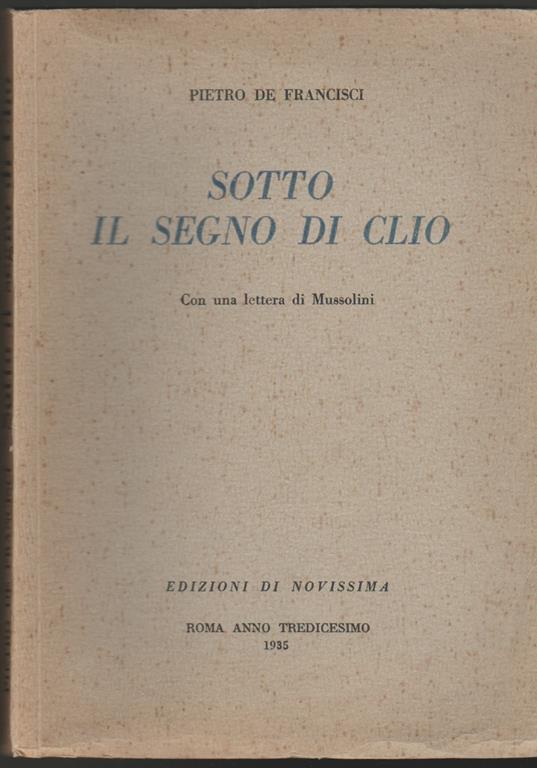 PIETRO DE FRANCISCI

SOTTO
IL SEGNO DI CLIO

Con una lettera di Mussolini

EDIZIONI DI NOVISSIMA

ROMA ANNO TREDICESIMO
1935